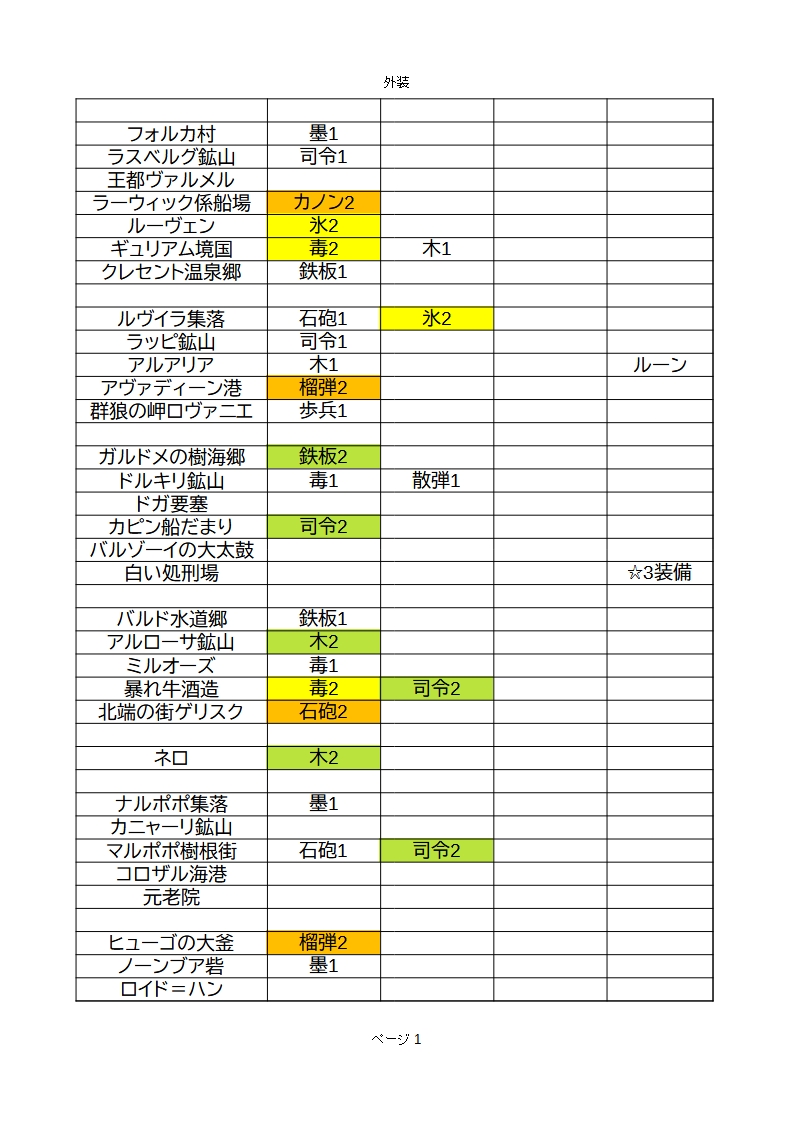 外装

| | | | | |
|---|---|---|---|---|
| フォルカ村 | 墨1 | | | |
| ラスベルグ鉱山 | 司令1 | | | |
| 王都ヴァルメル | | | | |
| ラーウィック係船場 | カノン2 | | | |
| ルーヴェン | 氷2 | | | |
| ギュリアム境国 | 毒2 | 木1 | | |
| クレセント温泉郷 | 鉄板1 | | | |
| | | | | |
| ルヴイラ集落 | 石砲1 | 氷2 | | |
| ラッピ鉱山 | 司令1 | | | |
| アルアリア | 木1 | | | ルーン |
| アヴァディーン港 | 榴弾2 | | | |
| 群狼の岬ロヴァニエ | 歩兵1 | | | |
| | | | | |
| ガルドメの樹海郷 | 鉄板2 | | | |
| ドルキリ鉱山 | 毒1 | 散弾1 | | |
| ドガ要塞 | | | | |
| カピン船だまり | 司令2 | | | |
| バルゾーイの大太鼓 | | | | |
| 白い処刑場 | | | | ☆3装備 |
| | | | | |
| バルド水道郷 | 鉄板1 | | | |
| アルローサ鉱山 | 木2 | | | |
| ミルオーズ | 毒1 | | | |
| 暴れ牛酒造 | 毒2 | 司令2 | | |
| 北端の街ゲリスク | 石砲2 | | | |
| | | | | |
| ネロ | 木2 | | | |
| | | | | |
| ナルポポ集落 | 墨1 | | | |
| カニャーリ鉱山 | | | | |
| マルポポ樹根街 | 石砲1 | 司令2 | | |
| コロザル海港 | | | | |
| 元老院 | | | | |
| | | | | |
| ヒューゴの大釜 | 榴弾2 | | | |
| ノーンブア砦 | 墨1 | | | |
| ロイド＝ハン | | | | |

ページ 1